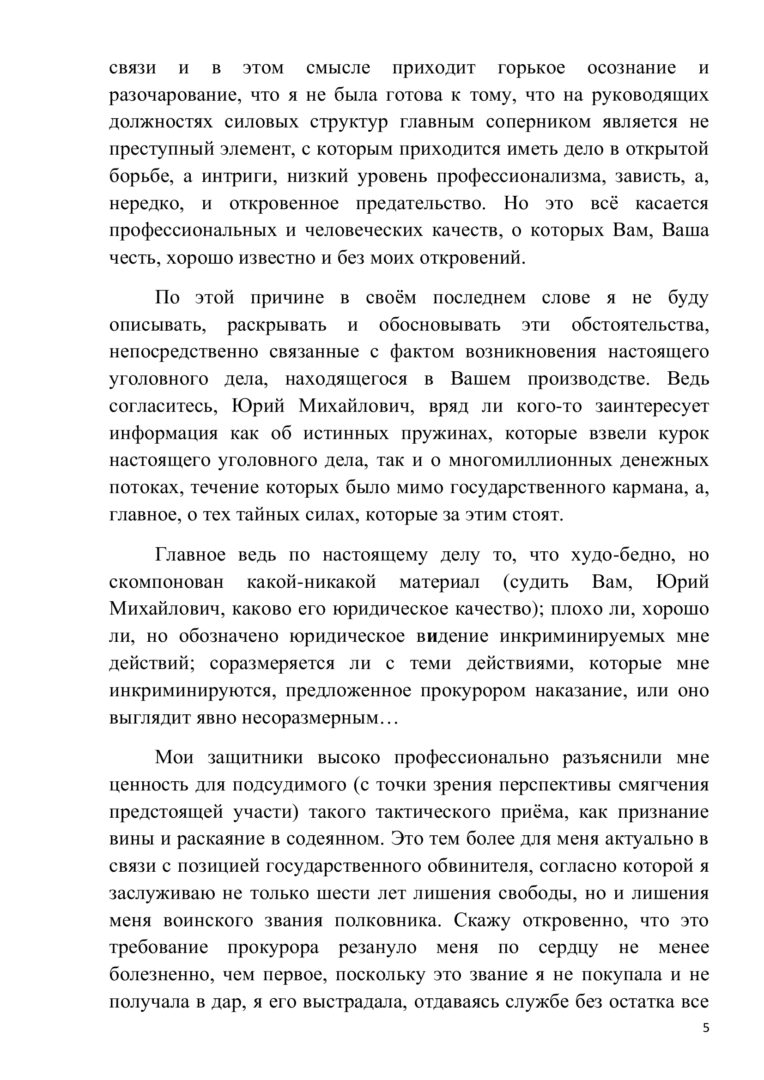 связи и в этом смысле приходит горькое осознание и разочарование, что я не была готова к тому, что на руководящих должностях силовых структур главным соперником является не преступный элемент, с которым приходится иметь дело в открытой борьбе, а интриги, низкий уровень профессионализма, зависть, а, нередко, и откровенное предательство. Но это всё касается профессиональных и человеческих качеств, о которых Вам, Ваша честь, хорошо известно и без моих откровений.

По этой причине в своём последнем слове я не буду описывать, раскрывать и обосновывать эти обстоятельства, непосредственно связанные с фактом возникновения настоящего уголовного дела, находящегося в Вашем производстве. Ведь согласитесь, Юрий Михайлович, вряд ли кого-то заинтересует информация как об истинных пружинах, которые взвели курок настоящего уголовного дела, так и о многомиллионных денежных потоках, течение которых было мимо государственного кармана, а, главное, о тех тайных силах, которые за этим стоят.

Главное ведь по настоящему делу то, что худо-бедно, но скомпонован какой-никакой материал (судить Вам, Юрий Михайлович, каково его юридическое качество); плохо ли, хорошо ли, но обозначено юридическое видение инкриминируемых мне действий; соразмеряется ли с теми действиями, которые мне инкриминируются, предложенное прокурором наказание, или оно выглядит явно несоразмерным…

Мои защитники высоко профессионально разъяснили мне ценность для подсудимого (с точки зрения перспективы смягчения предстоящей участи) такого тактического приёма, как признание вины и раскаяние в содеянном. Это тем более для меня актуально в связи с позицией государственного обвинителя, согласно которой я заслуживаю не только шести лет лишения свободы, но и лишения меня воинского звания полковника. Скажу откровенно, что это требование прокурора резануло меня по сердцу не менее болезненно, чем первое, поскольку это звание я не покупала и не получала в дар, я его выстрадала, отдаваясь службе без остатка все

5